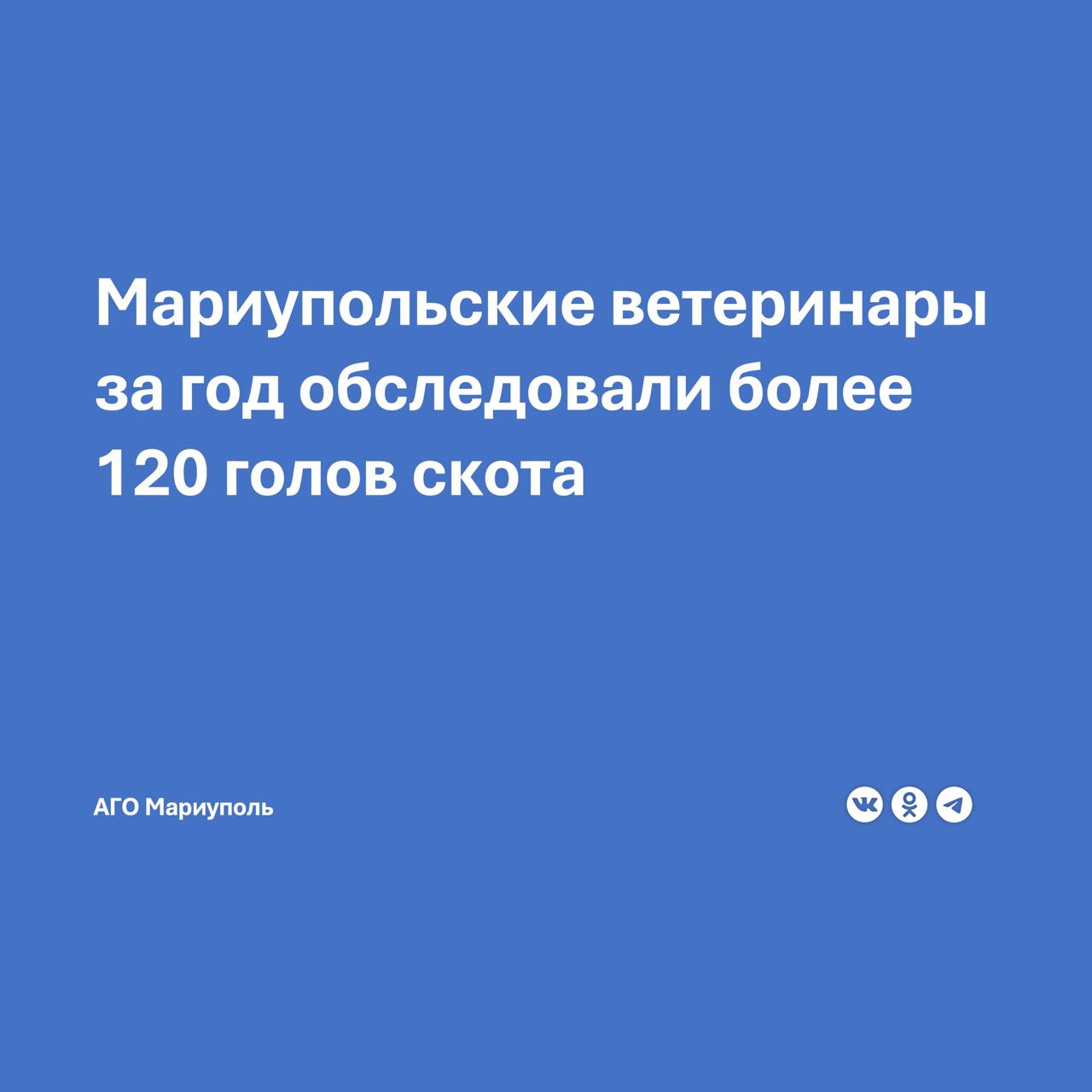 Мариупольские ветеринары за год обследовали более 120 голов скота

АГО Мариуполь